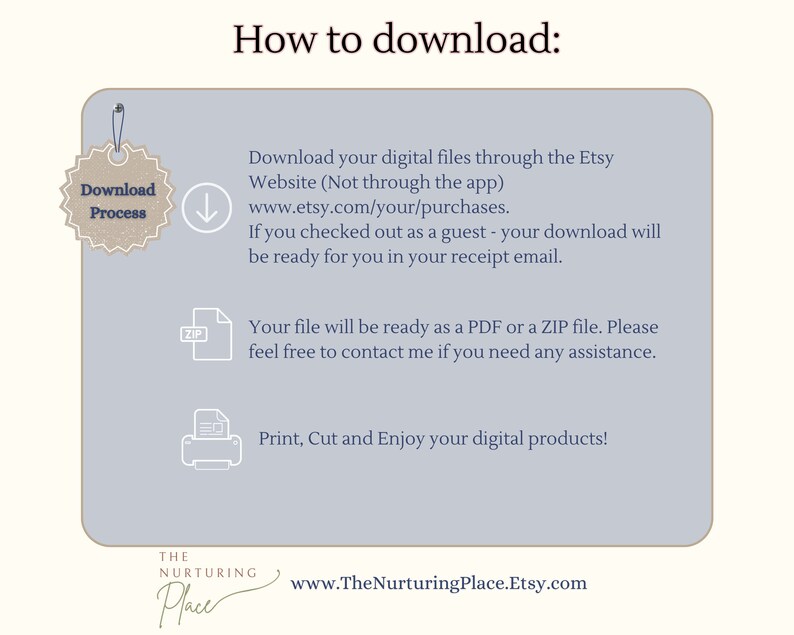 How to download:

Download Process

Download your digital files through the Etsy Website (Not through the app) www.etsy.com/your/purchases.
If you checked out as a guest - your download will be ready for you in your receipt email.

ZIP

Your file will be ready as a PDF or a ZIP file. Please feel free to contact me if you need any assistance.

Print, Cut and Enjoy your digital products!

THE
NURTURING
Place

www.TheNurturingPlace.Etsy.com